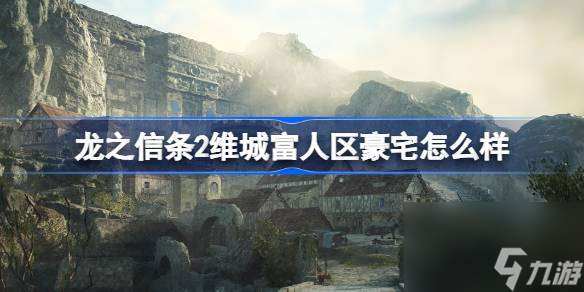 龙之信条2维城富人区豪宅怎么样

九游